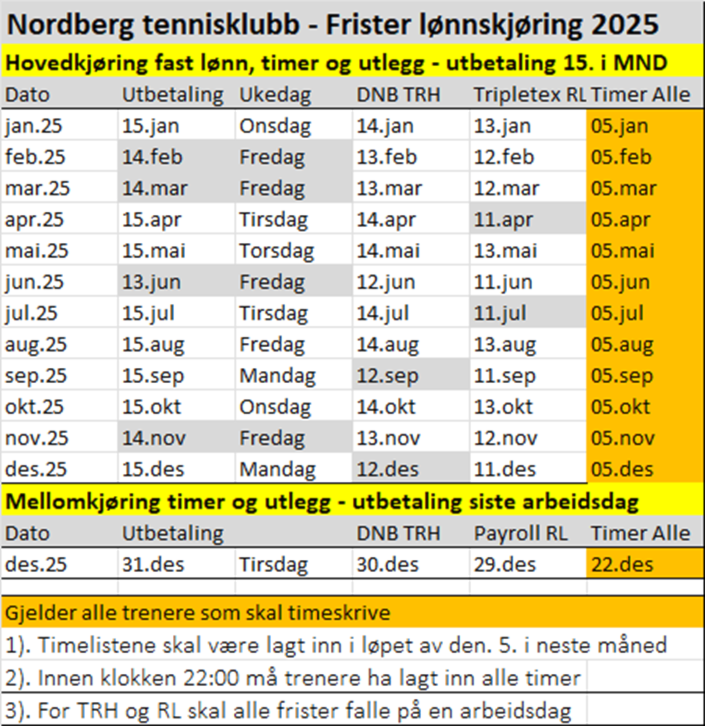 Nordberg tennisklubb - Frister lønnskjøring 2025

Hovedkjøring fast lønn, timer og utlegg - utbetaling 15. i MND

| Dato | Utbetaling | Ukedag | DNB TRH | Tripletex RL | Timer Alle |
|---|---|---|---|---|---|
| jan.25 | 15.jan | Onsdag | 14.jan | 13.jan | 05.jan |
| feb.25 | 14.feb | Fredag | 13.feb | 12.feb | 05.feb |
| mar.25 | 14.mar | Fredag | 13.mar | 12.mar | 05.mar |
| apr.25 | 15.apr | Tirsdag | 14.apr | 11.apr | 05.apr |
| mai.25 | 15.mai | Torsdag | 14.mai | 13.mai | 05.mai |
| jun.25 | 13.jun | Fredag | 12.jun | 11.jun | 05.jun |
| jul.25 | 15.jul | Tirsdag | 14.jul | 11.jul | 05.jul |
| aug.25 | 15.aug | Fredag | 14.aug | 13.aug | 05.aug |
| sep.25 | 15.sep | Mandag | 12.sep | 11.sep | 05.sep |
| okt.25 | 15.okt | Onsdag | 14.okt | 13.okt | 05.okt |
| nov.25 | 14.nov | Fredag | 13.nov | 12.nov | 05.nov |
| des.25 | 15.des | Mandag | 12.des | 11.des | 05.des |

Mellomkjøring timer og utlegg - utbetaling siste arbeidsdag

| Dato | Utbetaling | | DNB TRH | Payroll RL | Timer Alle |
|---|---|---|---|---|---|
| des.25 | 31.des | Tirsdag | 30.des | 29.des | 22.des |

Gjelder alle trenere som skal timeskrive

1). Timelistene skal være lagt inn i løpet av den. 5. i neste måned

2). Innen klokken 22:00 må trenere ha lagt inn alle timer

3). For TRH og RL skal alle frister falle på en arbeidsdag